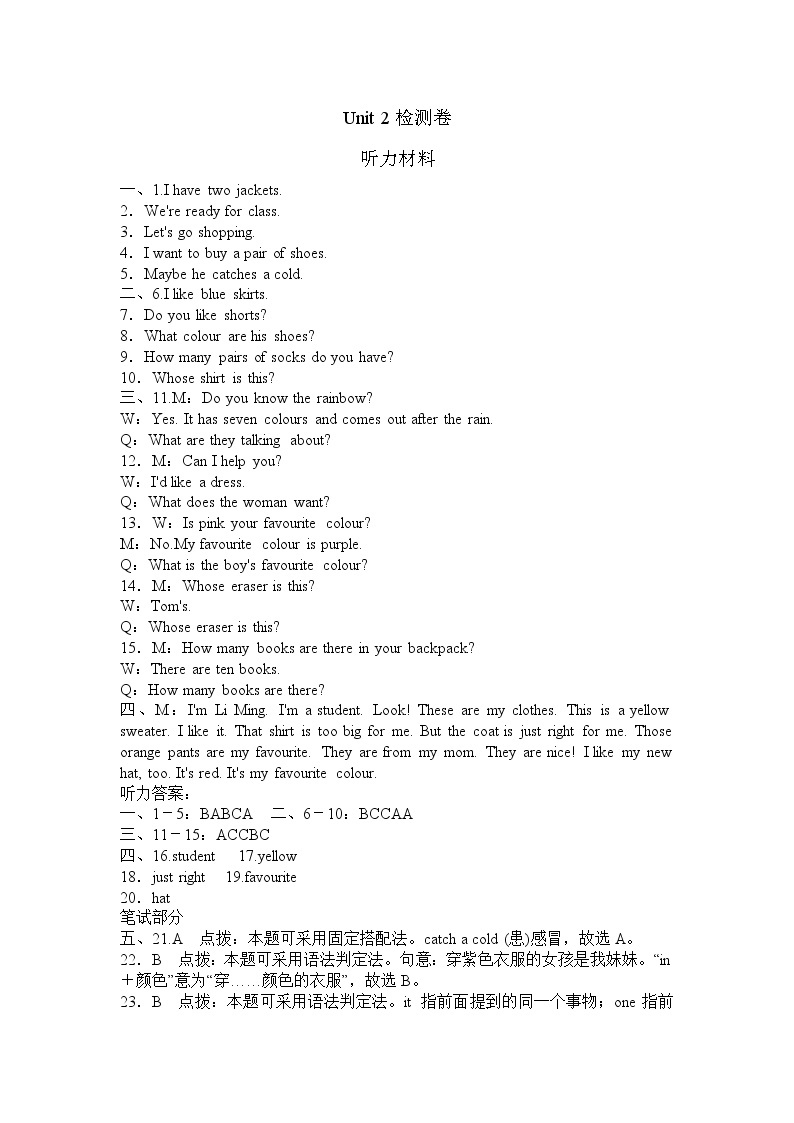 Unit 2 检测卷

听力材料

一、1.I have two jackets.
2．We're ready for class.
3．Let's go shopping.
4．I want to buy a pair of shoes.
5．Maybe he catches a cold.
二、6.I like blue skirts.
7．Do you like shorts?
8．What colour are his shoes?
9．How many pairs of socks do you have?
10．Whose shirt is this?
三、11.M：Do you know the rainbow?
W：Yes. It has seven colours and comes out after the rain.
Q：What are they talking about?
12．M：Can I help you?
W：I'd like a dress.
Q：What does the woman want?
13．W：Is pink your favourite colour?
M：No.My favourite colour is purple.
Q：What is the boy's favourite colour?
14．M：Whose eraser is this?
W：Tom's.
Q：Whose eraser is this?
15．M：How many books are there in your backpack?
W：There are ten books.
Q：How many books are there?
四、M：I'm Li Ming. I'm a student. Look! These are my clothes. This is a yellow sweater. I like it. That shirt is too big for me. But the coat is just right for me. Those orange pants are my favourite. They are from my mom. They are nice! I like my new hat, too. It's red. It's my favourite colour.
听力答案：
一、1－5：BABCA　二、6－10：BCCAA
三、11－15：ACCBC
四、16.student　17.yellow
18．just right　19.favourite
20．hat
笔试部分
五、21.A　点拨：本题可采用固定搭配法。catch a cold (患)感冒，故选 A。
22．B　点拨：本题可采用语法判定法。句意：穿紫色衣服的女孩是我妹妹。“in＋颜色”意为“穿……颜色的衣服”，故选 B。
23．B　点拨：本题可采用语法判定法。it 指前面提到的同一个事物；one 指前